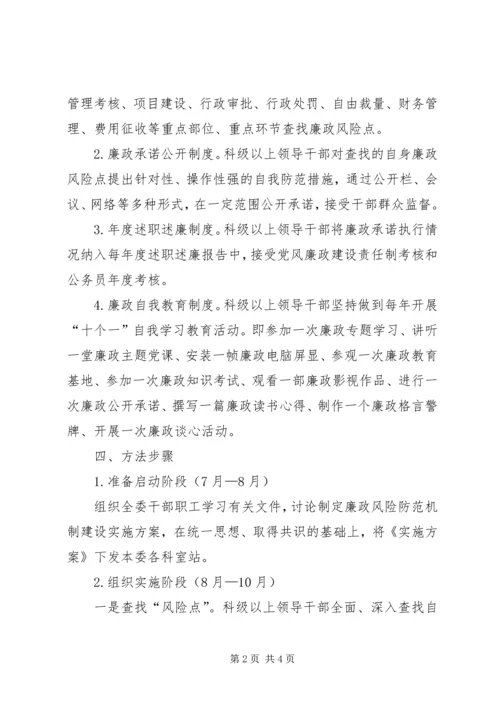 管理考核、项目建设、行政审批、行政处罚、自由裁量、财务管理、费用征收等重点部位、重点环节查找廉政风险点。

2.廉政承诺公开制度。科级以上领导干部对查找的自身廉政风险点提出针对性、操作性强的自我防范措施，通过公开栏、会议、网络等多种形式，在一定范围公开承诺，接受干部群众监督。

3.年度述职述廉制度。科级以上领导干部将廉政承诺执行情况纳入每年度述职述廉报告中，接受党风廉政建设责任制考核和公务员年度考核。

4.廉政自我教育制度。科级以上领导干部坚持做到每年开展“十个一”自我学习教育活动。即参加一次廉政专题学习、讲听一堂廉政主题党课、安装一帧廉政电脑屏显、参观一次廉政教育基地、参加一次廉政知识考试、观看一部廉政影视作品、进行一次廉政公开承诺、撰写一篇廉政读书心得、制作一个廉政格言警牌、开展一次廉政谈心活动。

四、方法步骤

1.准备启动阶段（7月—8月）

组织全委干部职工学习有关文件，讨论制定廉政风险防范机制建设实施方案，在统一思想、取得共识的基础上，将《实施方案》下发本委各科室站。

2.组织实施阶段（8月—10月）

一是查找“风险点”。科级以上领导干部全面、深入查找自

第2页 共4页